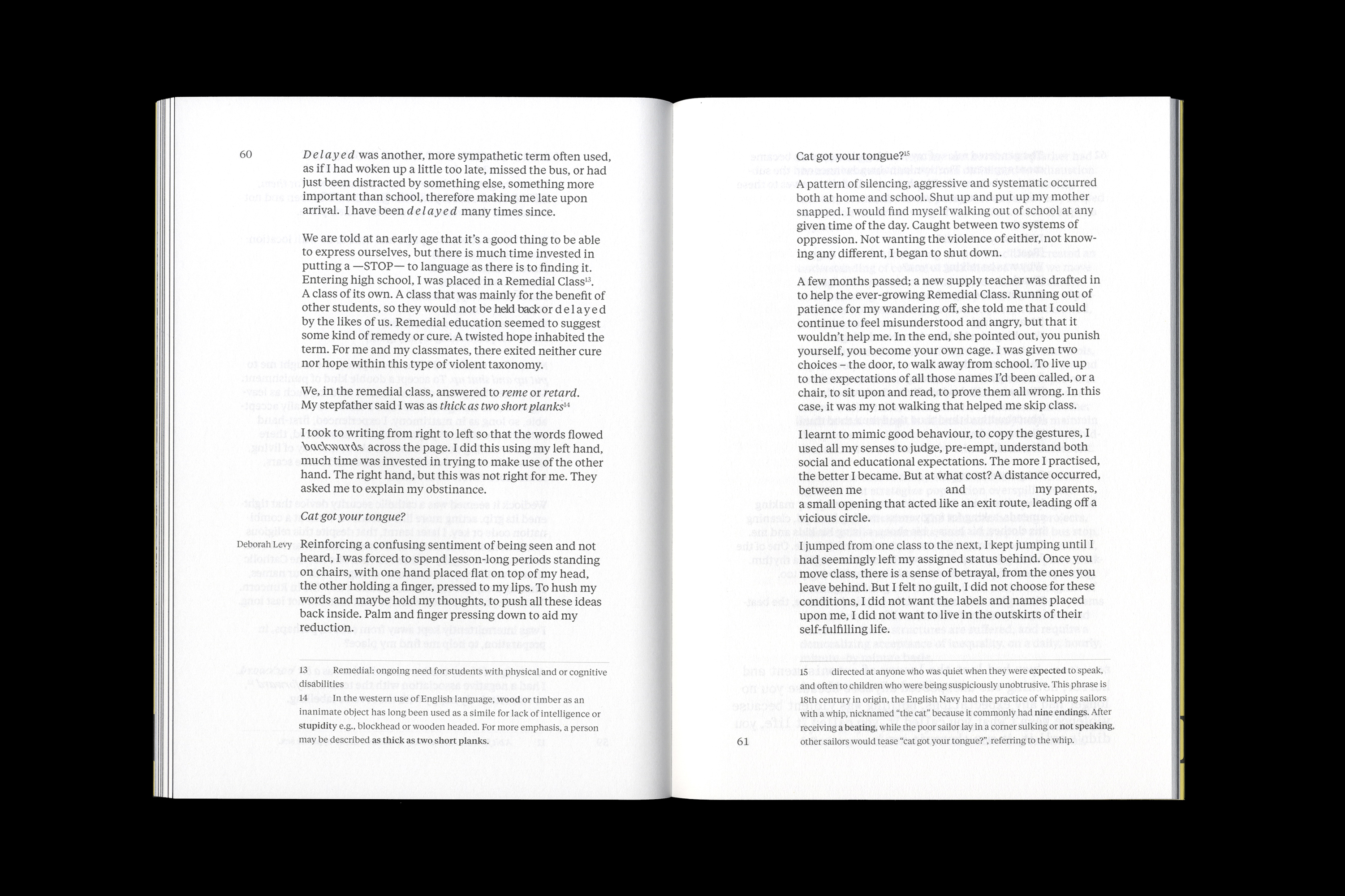 60

Delayed was another, more sympathetic term often used, as if I had woken up a little too late, missed the bus, or had just been distracted by something else, something more important than school, therefore making me late upon arrival. I have been delayed many times since.

We are told at an early age that it's a good thing to be able to express ourselves, but there is much time invested in putting a —STOP— to language as there is to finding it. Entering high school, I was placed in a Remedial Class$^{13}$. A class of its own. A class that was mainly for the benefit of other students, so they would not be held back or delayed by the likes of us. Remedial education seemed to suggest some kind of remedy or cure. A twisted hope inhabited the term. For me and my classmates, there exited neither cure nor hope within this type of violent taxonomy.

We, in the remedial class, answered to reme or retard. My stepfather said I was as thick as two short planks$^{14}$

I took to writing from right to left so that the words flowed backwards across the page. I did this using my left hand, much time was invested in trying to make use of the other hand. The right hand, but this was not right for me. They asked me to explain my obstinance.

Cat got your tongue?

Deborah Levy

Reinforcing a confusing sentiment of being seen and not heard, I was forced to spend lesson-long periods standing on chairs, with one hand placed flat on top of my head, the other holding a finger, pressed to my lips. To hush my words and maybe hold my thoughts, to push all these ideas back inside. Palm and finger pressing down to aid my reduction.

13 Remedial: ongoing need for students with physical and or cognitive disabilities
14 In the western use of English language, wood or timber as an inanimate object has long been used as a simile for lack of intelligence or stupidity e.g., blockhead or wooden headed. For more emphasis, a person may be described as thick as two short planks.

Cat got your tongue?$^{15}$

A pattern of silencing, aggressive and systematic occurred both at home and school. Shut up and put up my mother snapped. I would find myself walking out of school at any given time of the day. Caught between two systems of oppression. Not wanting the violence of either, not knowing any different, I began to shut down.

A few months passed; a new supply teacher was drafted in to help the ever-growing Remedial Class. Running out of patience for my wandering off, she told me that I could continue to feel misunderstood and angry, but that it wouldn't help me. In the end, she pointed out, you punish yourself, you become your own cage. I was given two choices – the door, to walk away from school. To live up to the expectations of all those names I'd been called, or a chair, to sit upon and read, to prove them all wrong. In this case, it was my not walking that helped me skip class.

I learnt to mimic good behaviour, to copy the gestures, I used all my senses to judge, pre-empt, understand both social and educational expectations. The more I practised, the better I became. But at what cost? A distance occurred, between me and my parents, a small opening that acted like an exit route, leading off a vicious circle.

I jumped from one class to the next, I kept jumping until I had seemingly left my assigned status behind. Once you move class, there is a sense of betrayal, from the ones you leave behind. But I felt no guilt, I did not choose for these conditions, I did not want the labels and names placed upon me, I did not want to live in the outskirts of their self-fulfilling life.

15 directed at anyone who was quiet when they were expected to speak, and often to children who were being suspiciously unobtrusive. This phrase is 18th century in origin, the English Navy had the practice of whipping sailors with a whip, nicknamed "the cat" because it commonly had nine endings. After receiving a beating, while the poor sailor lay in a corner sulking or not speaking, other sailors would tease "cat got your tongue?", referring to the whip.

61